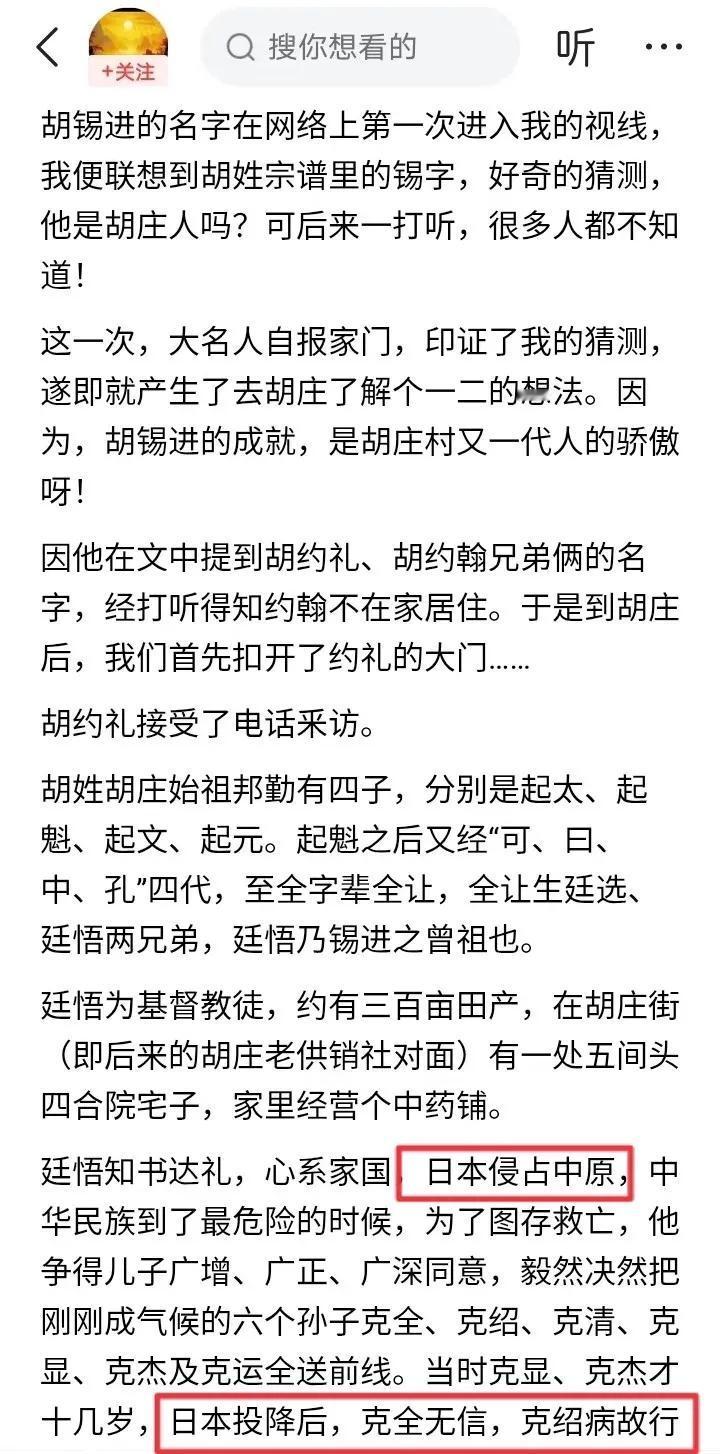 +关注

搜你想看的

听

胡锡进的名字在网络上第一次进入我的视线，我便联想到胡姓宗谱里的锡字，好奇的猜测，他是胡庄人吗？可后来一打听，很多人都不知道！

这一次，大名人自报家门，印证了我的猜测，遂即就产生了去胡庄了解个一二的想法。因为，胡锡进的成就，是胡庄村又一代人的骄傲呀！

因他在文中提到胡约礼、胡约翰兄弟俩的名字，经打听得知约翰不在家居住。于是到胡庄后，我们首先扣开了约礼的大门……

胡约礼接受了电话采访。

胡姓胡庄始祖邦勤有四子，分别是起太、起魁、起文、起元。起魁之后又经“可、曰、中、孔”四代，至全字辈全让，全让生廷选、廷悟两兄弟，廷悟乃锡进之曾祖也。

廷悟为基督教徒，约有三百亩田产，在胡庄街（即后来的胡庄老供销社对面）有一处五间头四合院宅子，家里经营个中药铺。

廷悟知书达礼，心系家国，日本侵占中原，中华民族到了最危险的时候，为了图存救亡，他争得儿子广增、广正、广深同意，毅然决然把刚刚成气候的六个孙子克全、克绍、克清、克显、克杰及克运全送前线。当时克显、克杰才十几岁，日本投降后，克全无信，克绍病故行